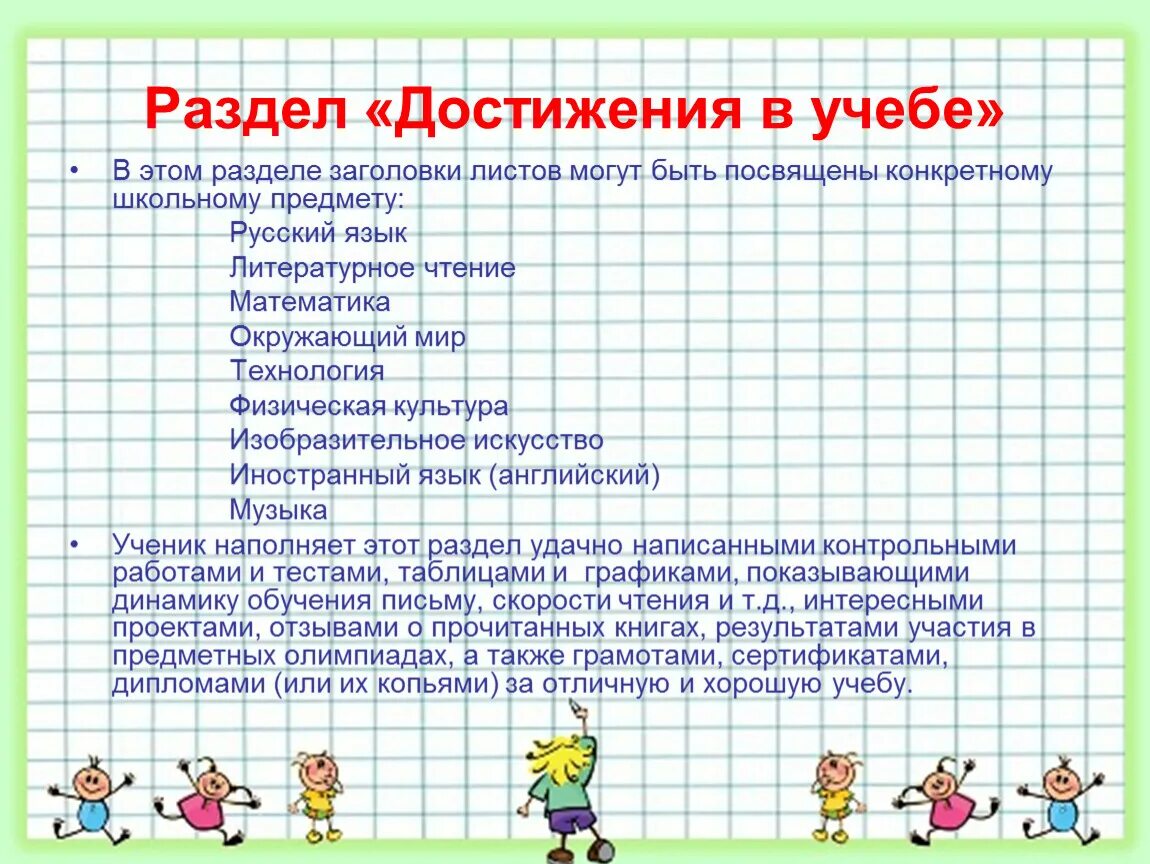 Раздел «Достижения в учебе»

• В этом разделе заголовки листов могут быть посвящены конкретному школьному предмету:

Русский язык
Литературное чтение
Математика
Окружающий мир
Технология
Физическая культура
Изобразительное искусство
Иностранный язык (английский)
Музыка

• Ученик наполняет этот раздел удачно написанными контрольными работами и тестами, таблицами и графиками, показывающими динамику обучения письму, скорости чтения и т.д., интересными проектами, отзывами о прочитанных книгах, результатами участия в предметных олимпиадах, а также грамотами, сертификатами, дипломами (или их копьями) за отличную и хорошую учебу.